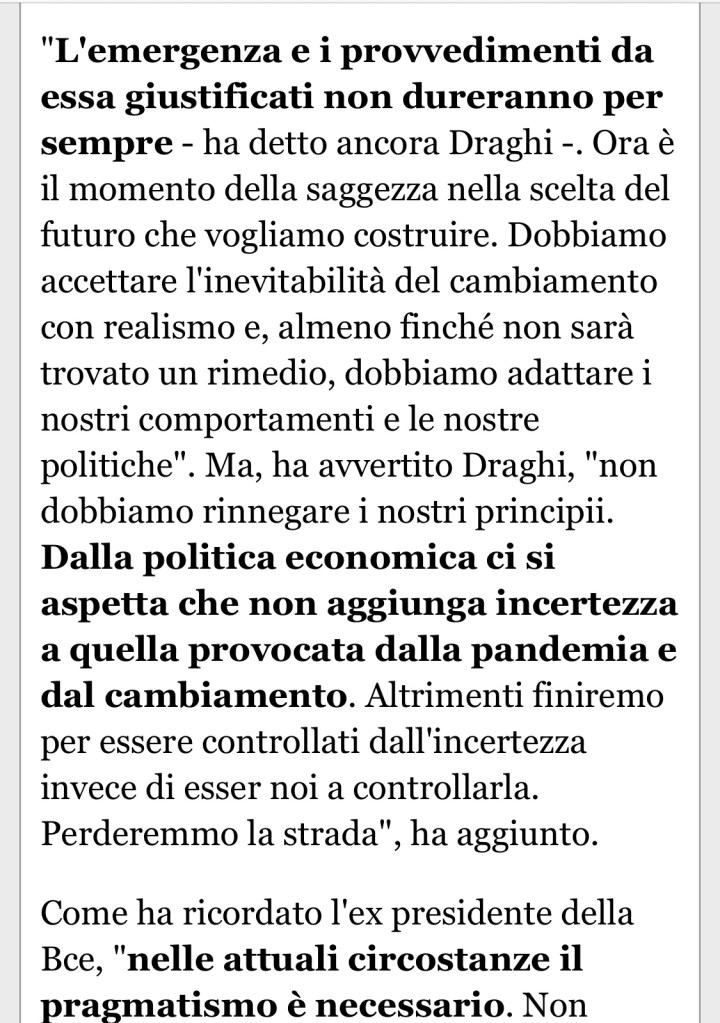 "L'emergenza e i provvedimenti da essa giustificati non dureranno per sempre - ha detto ancora Draghi -. Ora è il momento della saggezza nella scelta del futuro che vogliamo costruire. Dobbiamo accettare l'inevitabilità del cambiamento con realismo e, almeno finché non sarà trovato un rimedio, dobbiamo adattare i nostri comportamenti e le nostre politiche". Ma, ha avvertito Draghi, "non dobbiamo rinnegare i nostri principii. Dalla politica economica ci si aspetta che non aggiunga incertezza a quella provocata dalla pandemia e dal cambiamento. Altrimenti finiremo per essere controllati dall'incertezza invece di esser noi a controllarla. Perderemmo la strada", ha aggiunto.

Come ha ricordato l'ex presidente della Bce, "nelle attuali circostanze il pragmatismo è necessario. Non